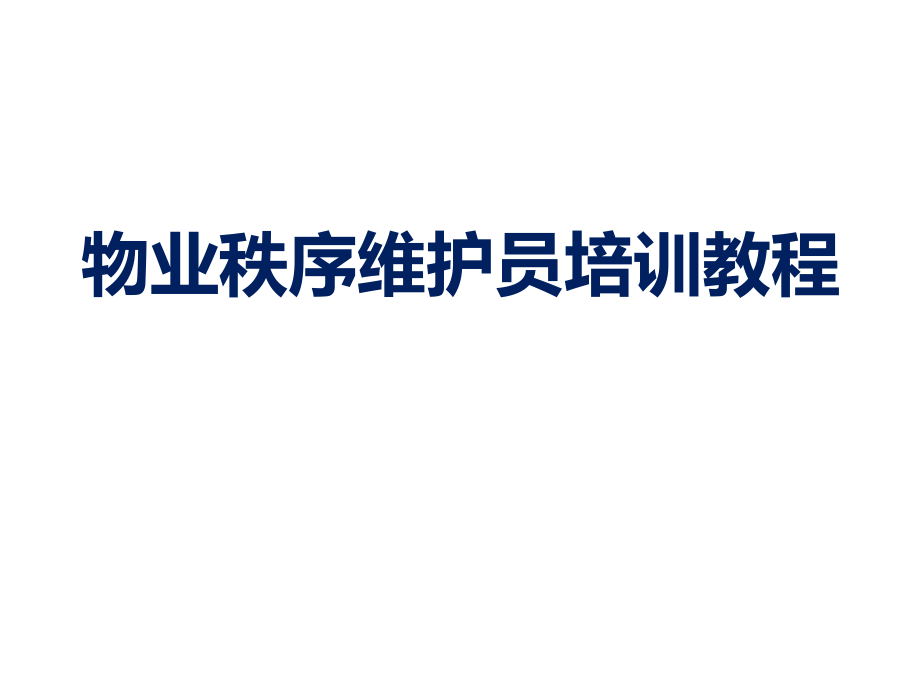 物业秩序维护员培训教程